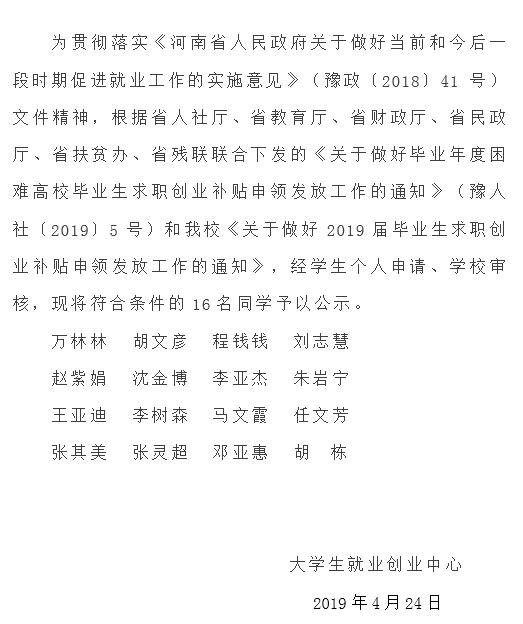 为贯彻落实《河南省人民政府关于做好当前和今后一段时期促进就业工作的实施意见》（豫政〔2018〕41 号）文件精神，根据省人社厅、省教育厅、省财政厅、省民政厅、省扶贫办、省残联联合下发的《关于做好毕业年度困难高校毕业生求职创业补贴申领发放工作的通知》（豫人社〔2019〕5 号）和我校《关于做好 2019 届毕业生求职创业补贴申领发放工作的通知》，经学生个人申请、学校审核，现将符合条件的 16 名同学予以公示。

万林林　胡文彦　程钱钱　刘志慧
赵紫娟　沈金博　李亚杰　朱岩宁
王亚迪　李树森　马文霞　任文芳
张其美　张灵超　邓亚惠　胡　栋

大学生就业创业中心
2019 年 4 月 24 日